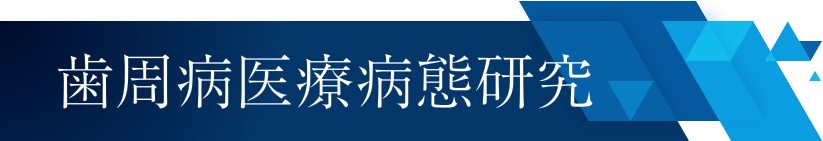 歯周病医療病態研究